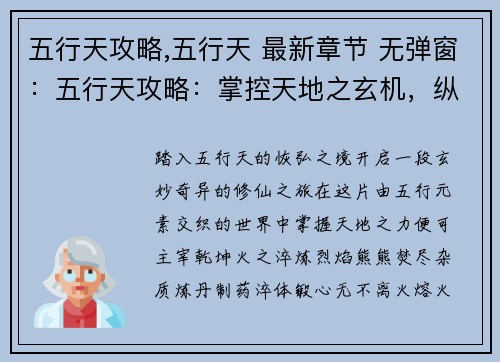 五行天攻略,五行天 最新章节 无弹窗：五行天攻略：掌控天地之玄机，纵

踏入五行天的恢弘之境开启一段玄妙奇异的修仙之旅在这片由五行元素交织的世界中掌握天地之力便可主宰乾坤火之淬炼烈焰熊熊焚尽杂质炼丹制药淬体锻心无不离火熔火